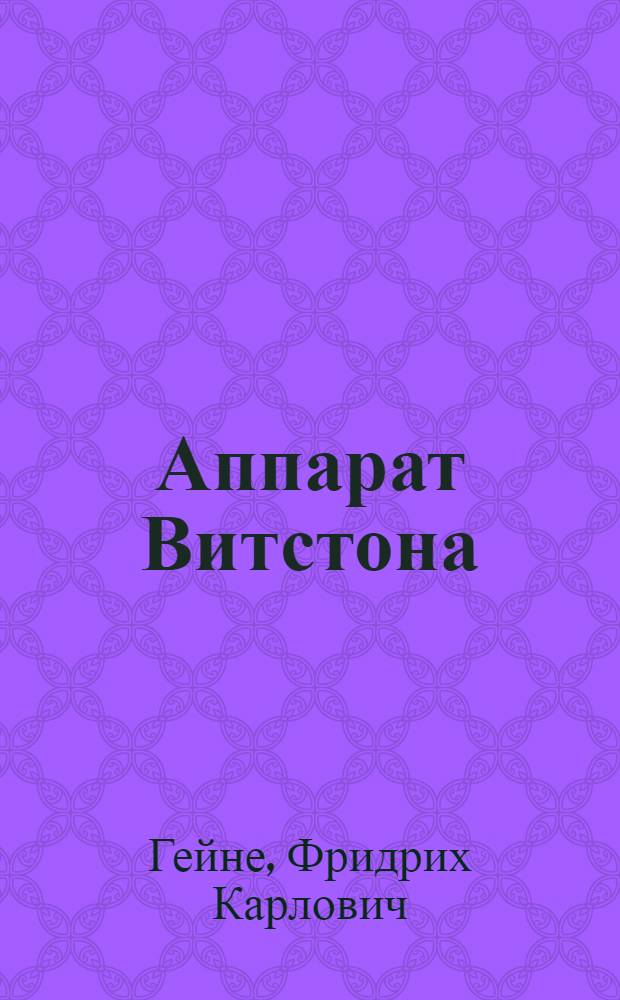 Аппарат Витстона

Гейне, Фридрих Карлович